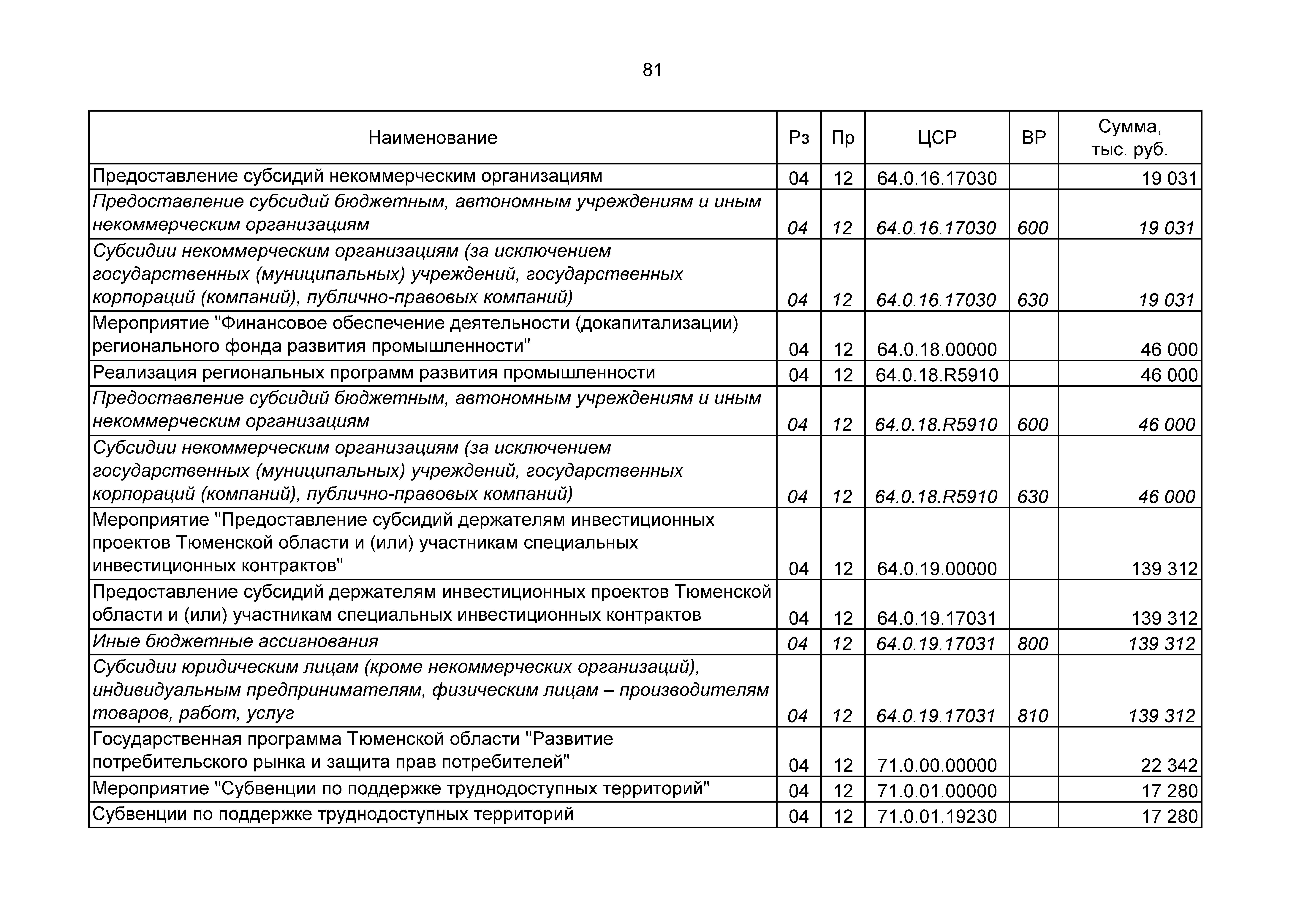 81

| Наименование | Рз | Пр | ЦСР | ВР | Сумма, тыс. руб. |
|---|---|---|---|---|---|
| Предоставление субсидий некоммерческим организациям | 04 | 12 | 64.0.16.17030 | | 19 031 |
| Предоставление субсидий бюджетным, автономным учреждениям и иным некоммерческим организациям | 04 | 12 | 64.0.16.17030 | 600 | 19 031 |
| Субсидии некоммерческим организациям (за исключением государственных (муниципальных) учреждений, государственных корпораций (компаний), публично-правовых компаний) | 04 | 12 | 64.0.16.17030 | 630 | 19 031 |
| Мероприятие "Финансовое обеспечение деятельности (докапитализации) регионального фонда развития промышленности" | 04 | 12 | 64.0.18.00000 | | 46 000 |
| Реализация региональных программ развития промышленности | 04 | 12 | 64.0.18.R5910 | | 46 000 |
| Предоставление субсидий бюджетным, автономным учреждениям и иным некоммерческим организациям | 04 | 12 | 64.0.18.R5910 | 600 | 46 000 |
| Субсидии некоммерческим организациям (за исключением государственных (муниципальных) учреждений, государственных корпораций (компаний), публично-правовых компаний) | 04 | 12 | 64.0.18.R5910 | 630 | 46 000 |
| Мероприятие "Предоставление субсидий держателям инвестиционных проектов Тюменской области и (или) участникам специальных инвестиционных контрактов" | 04 | 12 | 64.0.19.00000 | | 139 312 |
| Предоставление субсидий держателям инвестиционных проектов Тюменской области и (или) участникам специальных инвестиционных контрактов | 04 | 12 | 64.0.19.17031 | | 139 312 |
| Иные бюджетные ассигнования | 04 | 12 | 64.0.19.17031 | 800 | 139 312 |
| Субсидии юридическим лицам (кроме некоммерческих организаций), индивидуальным предпринимателям, физическим лицам – производителям товаров, работ, услуг | 04 | 12 | 64.0.19.17031 | 810 | 139 312 |
| Государственная программа Тюменской области "Развитие потребительского рынка и защита прав потребителей" | 04 | 12 | 71.0.00.00000 | | 22 342 |
| Мероприятие "Субвенции по поддержке труднодоступных территорий" | 04 | 12 | 71.0.01.00000 | | 17 280 |
| Субвенции по поддержке труднодоступных территорий | 04 | 12 | 71.0.01.19230 | | 17 280 |